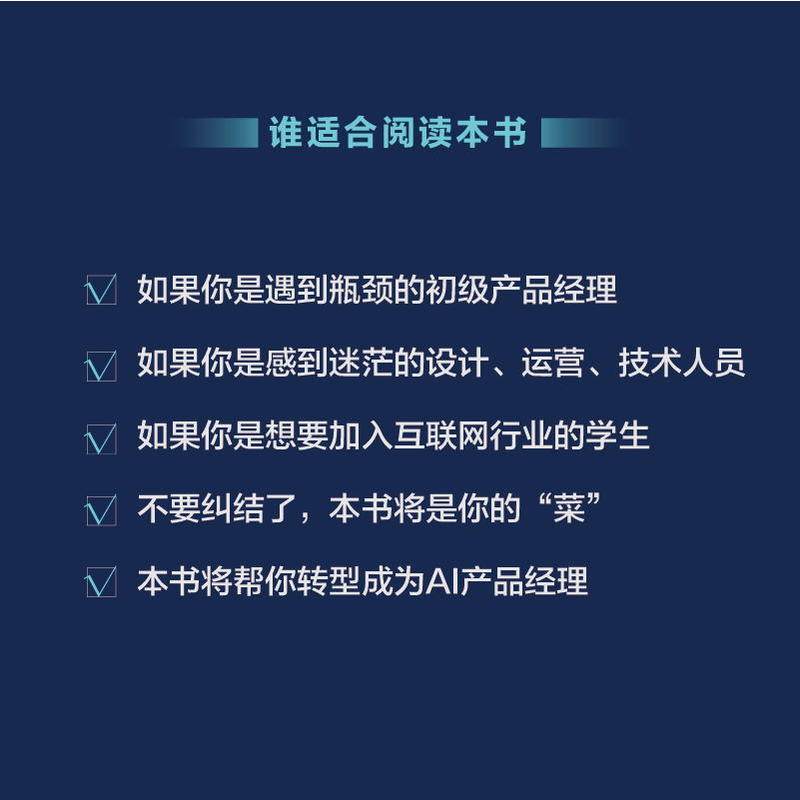 谁适合阅读本书

☑ 如果你是遇到瓶颈的初级产品经理

☑ 如果你是感到迷茫的设计、运营、技术人员

☑ 如果你是想要加入互联网行业的学生

☑ 不要纠结了，本书将是你的“菜”

☑ 本书将帮你转型成为AI产品经理